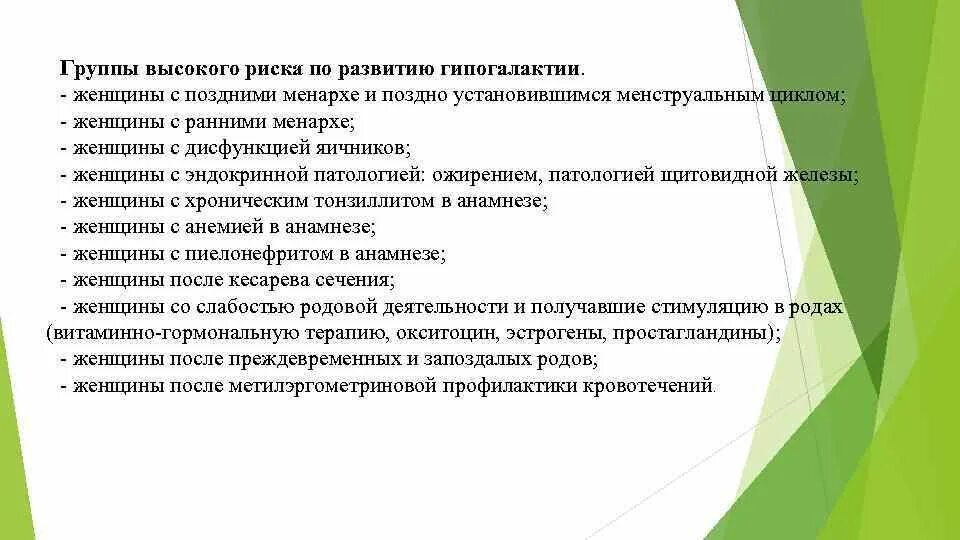 Группы высокого риска по развитию гипогалактии.
- женщины с поздними менархе и поздно установившимся менструальным циклом;
- женщины с ранними менархе;
- женщины с дисфункцией яичников;
- женщины с эндокринной патологией: ожирением, патологией щитовидной железы;
- женщины с хроническим тонзиллитом в анамнезе;
- женщины с анемией в анамнезе;
- женщины с пиелонефритом в анамнезе;
- женщины после кесарева сечения;
- женщины со слабостью родовой деятельности и получавшие стимуляцию в родах (витаминно-гормональную терапию, окситоцин, эстрогены, простагландины);
- женщины после преждевременных и запоздалых родов;
- женщины после метилэргометриновой профилактики кровотечений.